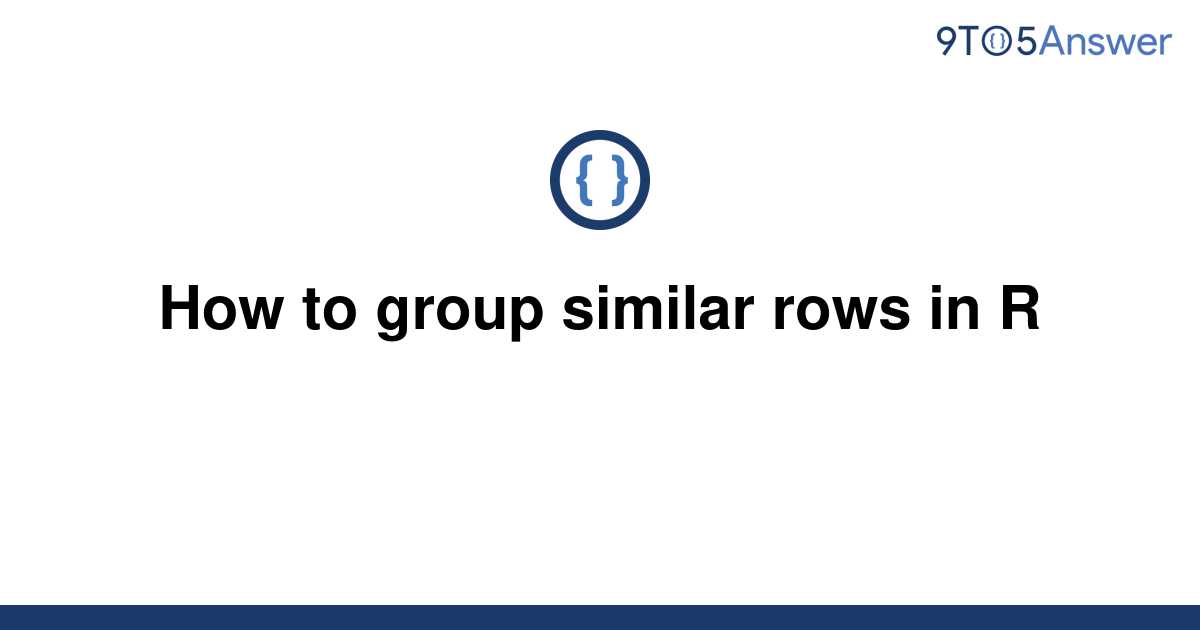 9TO5Answer

{ }

How to group similar rows in R